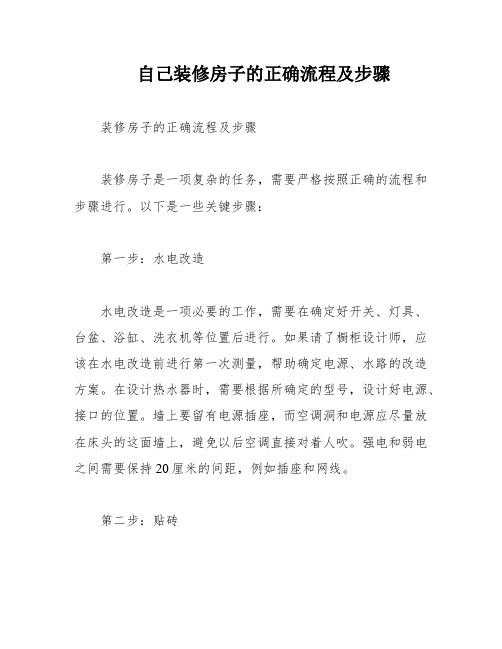 自己装修房子的正确流程及步骤

装修房子的正确流程及步骤

装修房子是一项复杂的任务，需要严格按照正确的流程和步骤进行。以下是一些关键步骤：

第一步：水电改造

水电改造是一项必要的工作，需要在确定好开关、灯具、台盆、浴缸、洗衣机等位置后进行。如果请了橱柜设计师，应该在水电改造前进行第一次测量，帮助确定电源、水路的改造方案。在设计热水器时，需要根据所确定的型号，设计好电源、接口的位置。墙上要留有电源插座，而空调洞和电源应尽量放在床头的这面墙上，避免以后空调直接对着人吹。强电和弱电之间需要保持20厘米的间距，例如插座和网线。

第二步：贴砖